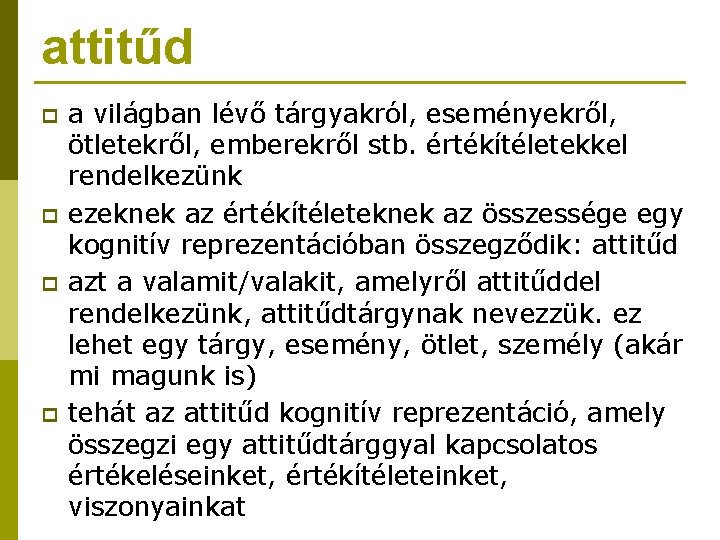 attitűd

a világban lévő tárgyakról, eseményekről, ötletekről, emberekről stb. értékítéletekkel rendelkezünk

ezeknek az értékítéleteknek az összessége egy kognitív reprezentációban összegződik: attitűd

azt a valamit/valakit, amelyről attitűddel rendelkezünk, attitűdtárgynak nevezzük. ez lehet egy tárgy, esemény, ötlet, személy (akár mi magunk is)

tehát az attitűd kognitív reprezentáció, amely összegzi egy attitűdtárggyal kapcsolatos értékeléseinket, értékítéleteinket, viszonyainkat